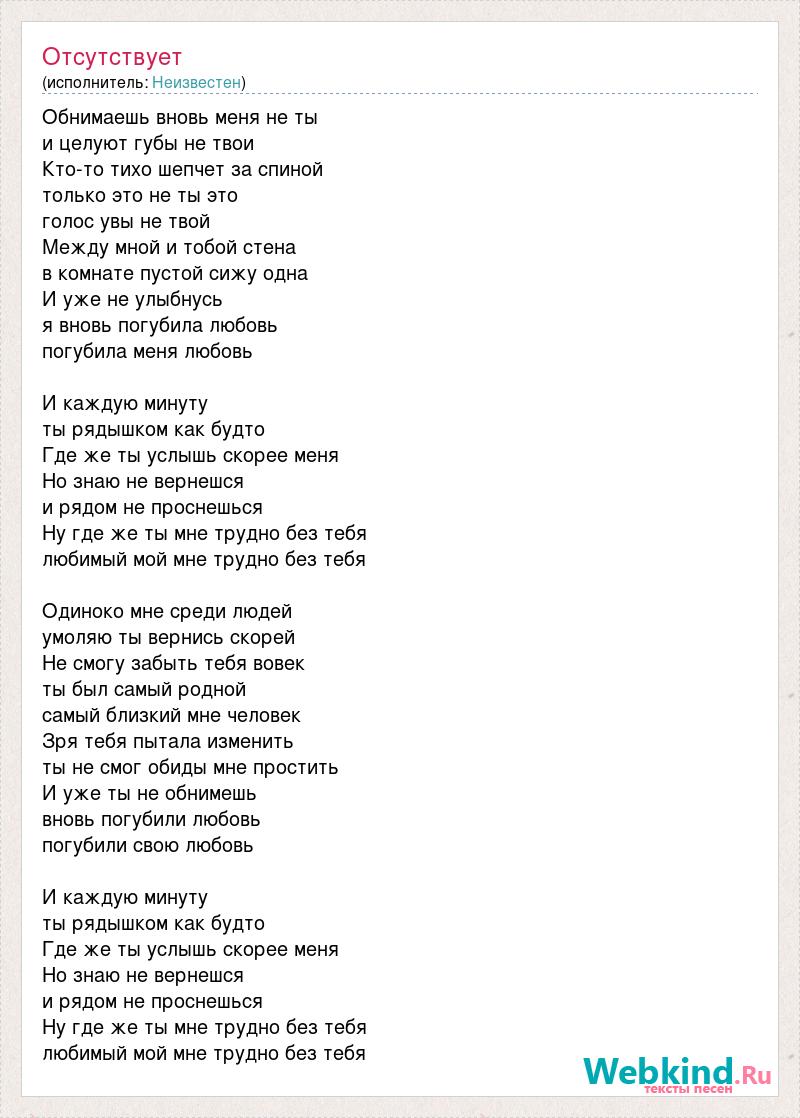 Отсутствует
(исполнитель: Неизвестен)

Обнимаешь вновь меня не ты
и целуют губы не твои
Кто-то тихо шепчет за спиной
только это не ты это
голос увы не твой
Между мной и тобой стена
в комнате пустой сижу одна
И уже не улыбнусь
я вновь погубила любовь
погубила меня любовь

И каждую минуту
ты рядышком как будто
Где же ты услышь скорее меня
Но знаю не вернешся
и рядом не проснешься
Ну где же ты мне трудно без тебя
любимый мой мне трудно без тебя

Одиноко мне среди людей
умоляю ты вернись скорей
Не смогу забыть тебя вовек
ты был самый родной
самый близкий мне человек
Зря тебя пытала изменить
ты не смог обиды мне простить
И уже ты не обнимешь
вновь погубили любовь
погубили свою любовь

И каждую минуту
ты рядышком как будто
Где же ты услышь скорее меня
Но знаю не вернешся
и рядом не проснешься
Ну где же ты мне трудно без тебя
любимый мой мне трудно без тебя

Webkind.Ru
тексты песен